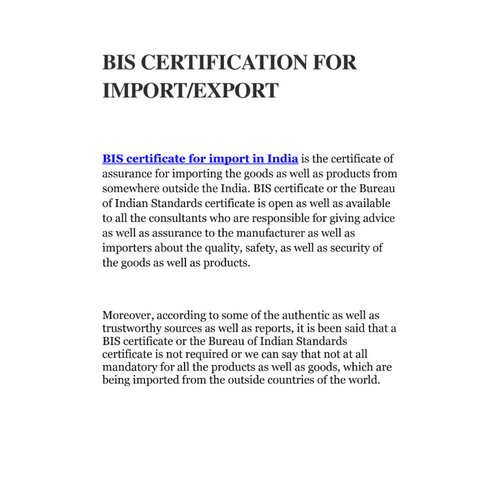 BIS CERTIFICATION FOR IMPORT/EXPORT

BIS certificate for import in India is the certificate of assurance for importing the goods as well as products from somewhere outside the India. BIS certificate or the Bureau of Indian Standards certificate is open as well as available to all the consultants who are responsible for giving advice as well as assurance to the manufacturer as well as importers about the quality, safety, as well as security of the goods as well as products.

Moreover, according to some of the authentic as well as trustworthy sources as well as reports, it is been said that a BIS certificate or the Bureau of Indian Standards certificate is not required or we can say that not at all mandatory for all the products as well as goods, which are being imported from the outside countries of the world.